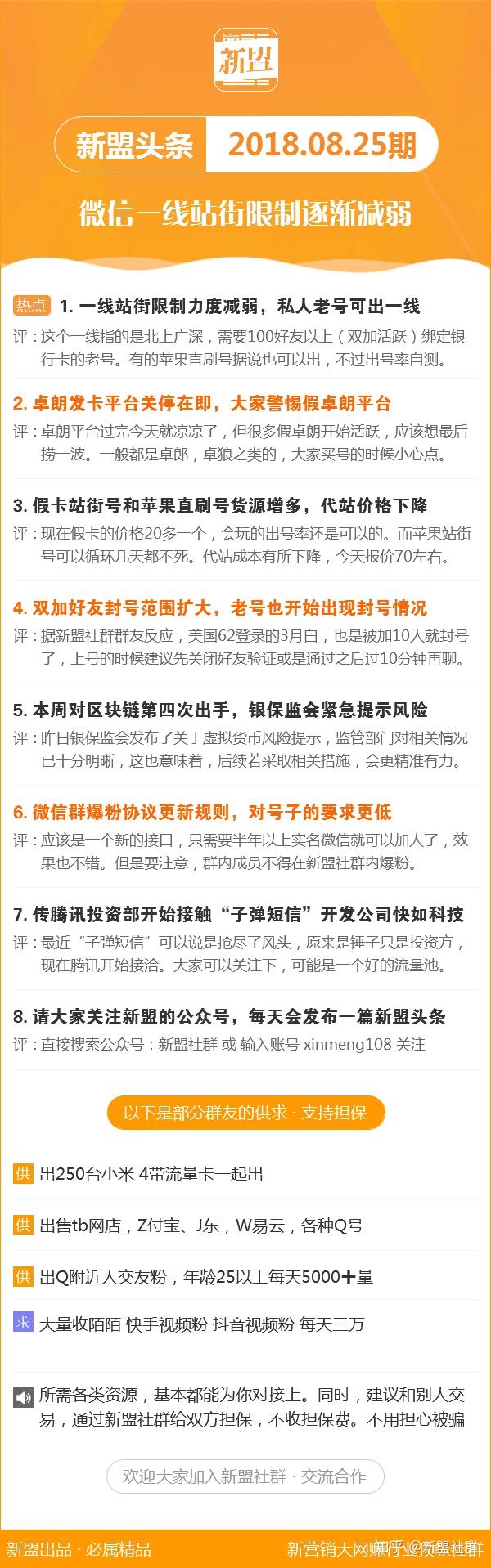 新盟

新盟头条 2018.08.25期

微信一线站街限制逐渐减弱

热点 1. 一线站街限制力度减弱，私人老号可出一线
评：这个一线指的是北上广深，需要100好友以上（双加活跃）绑定银行卡的老号。有的苹果直刷号据说也可以出，不过出号率自测。

2. 卓朗发卡平台关停在即，大家警惕假卓朗平台
评：卓朗平台过完今天就凉凉了，但很多假卓朗开始活跃，应该想最后捞一波。一般都是卓郎，卓狼之类的，大家买号的时候小心点。

3. 假卡站街号和苹果直刷号货源增多，代站价格下降
评：现在假卡的价格20多一个，会玩的出号率还是可以的。而苹果站街号可以循环几天都不死。代站成本有所下降，今天报价70左右。

4. 双加好友封号范围扩大，老号也开始出现封号情况
评：据新盟社群群友反应，美国62登录的3月白，也是被加10人就封号了，上号的时候建议先关闭好友验证或是通过之后过10分钟再聊。

5. 本周对区块链第四次出手，银保监会紧急提示风险
评：昨日银保监会发布了关于虚拟货币风险提示，监管部门对相关情况已十分明晰，这也意味着，后续若采取相关措施，会更精准有力。

6. 微信群爆粉协议更新规则，对号子的要求更低
评：应该是一个新的接口，只需要半年以上实名微信就可以加人了，效果也不错。但是要注意，群内成员不得在新盟社群内爆粉。

7. 传腾讯投资部开始接触“子弹短信”开发公司快如科技
评：最近“子弹短信”可以说是抢尽了风头，原来是锤子只是投资方，现在腾讯开始接洽。大家可以关注下，可能是一个好的流量池。

8. 请大家关注新盟的公众号，每天会发布一篇新盟头条
评：直接搜索公众号：新盟社群 或 输入账号 xinmeng108 关注

以下是部分群友的供求 · 支持担保

供 出250台小米 4带流量卡一起出

供 出售tb网店，Z付宝、J东，W易云，各种Q号

供 出Q附近人交友粉，年龄25以上每天5000+量

求 大量收陌陌 快手视频粉 抖音视频粉 每天三万

所需各类资源，基本都能为你对接上。同时，建议和别人交易，通过新盟社群给双方担保，不收担保费。不用担心被骗

欢迎大家加入新盟社群 · 交流合作

新盟出品 · 必属精品

新营销大网赚行业资源社群

知乎 @新盟社群